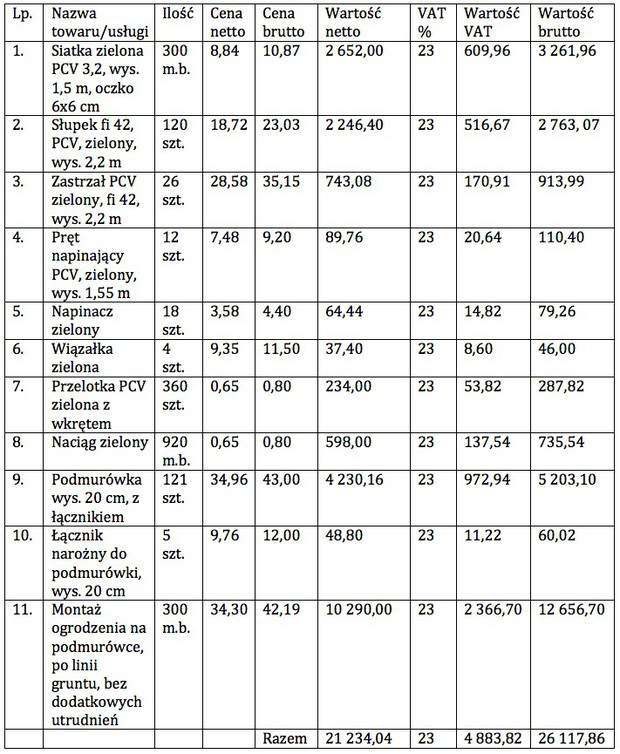 | Lp. | Nazwa towaru/usługi | Ilość | Cena netto | Cena brutto | Wartość netto | VAT % | Wartość VAT | Wartość brutto |
|---|---|---|---|---|---|---|---|---|
| 1. | Siatka zielona PCV 3,2, wys. 1,5 m, oczko 6x6 cm | 300 m.b. | 8,84 | 10,87 | 2 652,00 | 23 | 609,96 | 3 261,96 |
| 2. | Słupek fi 42, PCV, zielony, wys. 2,2 m | 120 szt. | 18,72 | 23,03 | 2 246,40 | 23 | 516,67 | 2 763, 07 |
| 3. | Zastrzał PCV zielony, fi 42, wys. 2,2 m | 26 szt. | 28,58 | 35,15 | 743,08 | 23 | 170,91 | 913,99 |
| 4. | Pręt napinający PCV, zielony, wys. 1,55 m | 12 szt. | 7,48 | 9,20 | 89,76 | 23 | 20,64 | 110,40 |
| 5. | Napinacz zielony | 18 szt. | 3,58 | 4,40 | 64,44 | 23 | 14,82 | 79,26 |
| 6. | Wiązałka zielona | 4 szt. | 9,35 | 11,50 | 37,40 | 23 | 8,60 | 46,00 |
| 7. | Przelotka PCV zielona z wkrętem | 360 szt. | 0,65 | 0,80 | 234,00 | 23 | 53,82 | 287,82 |
| 8. | Naciąg zielony | 920 m.b. | 0,65 | 0,80 | 598,00 | 23 | 137,54 | 735,54 |
| 9. | Podmurówka wys. 20 cm, z łącznikiem | 121 szt. | 34,96 | 43,00 | 4 230,16 | 23 | 972,94 | 5 203,10 |
| 10. | Łącznik narożny do podmurówki, wys. 20 cm | 5 szt. | 9,76 | 12,00 | 48,80 | 23 | 11,22 | 60,02 |
| 11. | Montaż ogrodzenia na podmurówce, po linii gruntu, bez dodatkowych utrudnień | 300 m.b. | 34,30 | 42,19 | 10 290,00 | 23 | 2 366,70 | 12 656,70 |
| | | | | Razem | 21 234,04 | 23 | 4 883,82 | 26 117,86 |